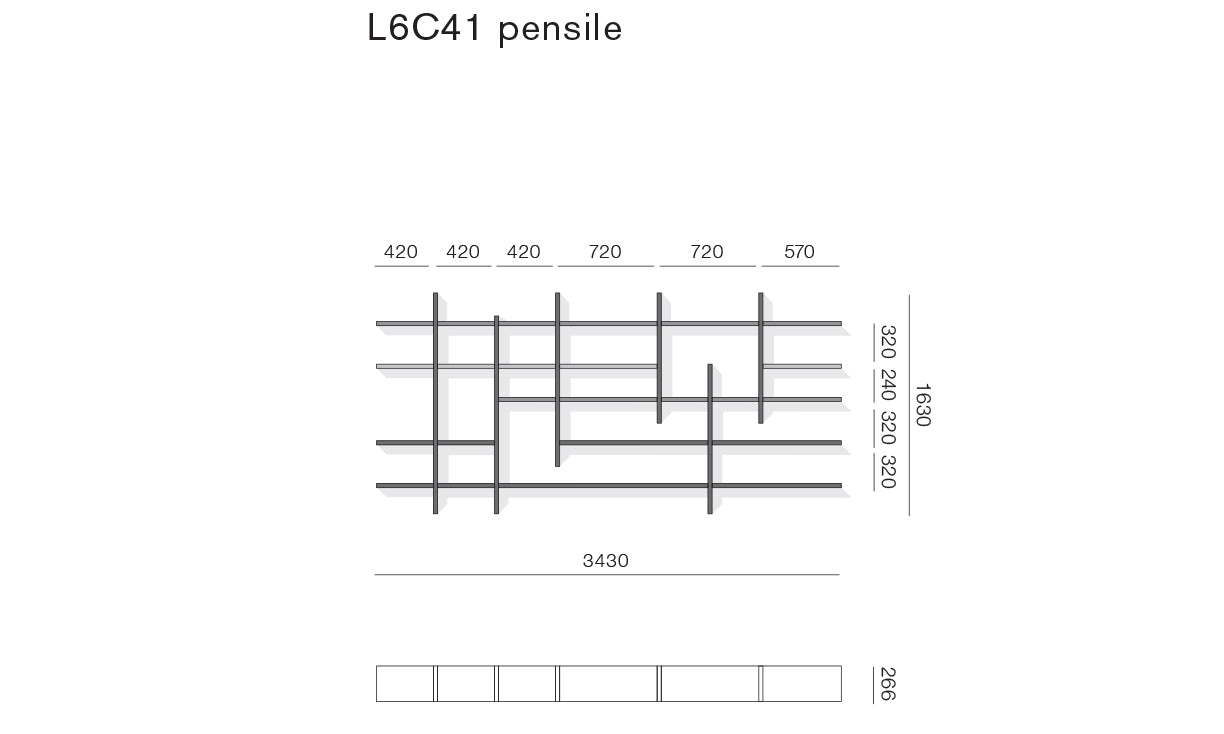 L6C41 pensile

420 420 420 720 720 570

320
240
320
320

1630

3430

266